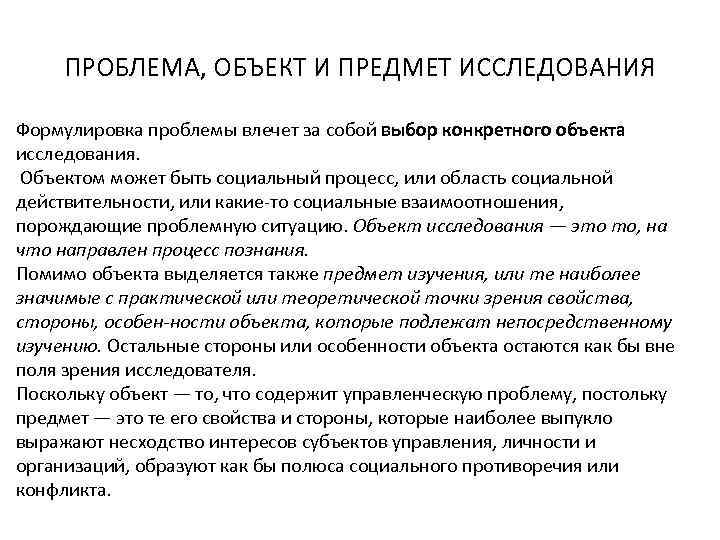 ПРОБЛЕМА, ОБЪЕКТ И ПРЕДМЕТ ИССЛЕДОВАНИЯ

Формулировка проблемы влечет за собой выбор конкретного объекта исследования.
Объектом может быть социальный процесс, или область социальной действительности, или какие-то социальные взаимоотношения, порождающие проблемную ситуацию. Объект исследования — это то, на что направлен процесс познания.
Помимо объекта выделяется также предмет изучения, или те наиболее значимые с практической или теоретической точки зрения свойства, стороны, особен-ности объекта, которые подлежат непосредственному изучению. Остальные стороны или особенности объекта остаются как бы вне поля зрения исследователя.
Поскольку объект — то, что содержит управленческую проблему, постольку предмет — это те его свойства и стороны, которые наиболее выпукло выражают несходство интересов субъектов управления, личности и организаций, образуют как бы полюса социального противоречия или конфликта.